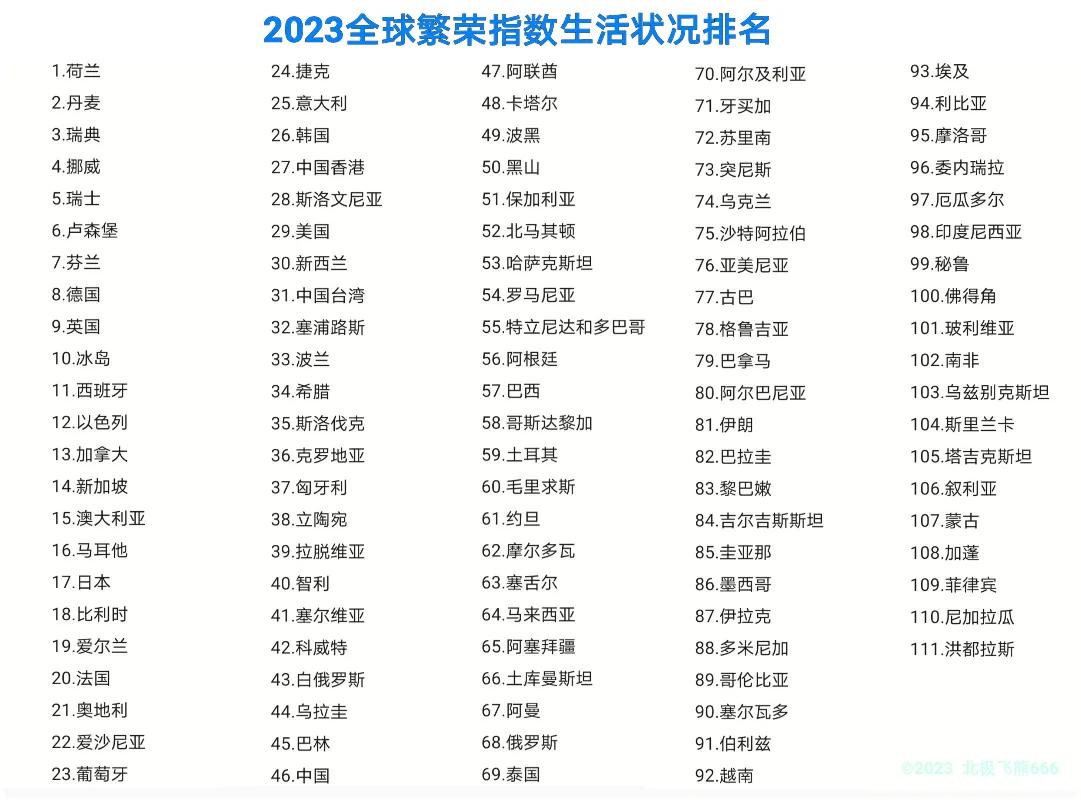 2023全球繁荣指数生活状况排名

1.荷兰
2.丹麦
3.瑞典
4.挪威
5.瑞士
6.卢森堡
7.芬兰
8.德国
9.英国
10.冰岛
11.西班牙
12.以色列
13.加拿大
14.新加坡
15.澳大利亚
16.马耳他
17.日本
18.比利时
19.爱尔兰
20.法国
21.奥地利
22.爱沙尼亚
23.葡萄牙

24.捷克
25.意大利
26.韩国
27.中国香港
28.斯洛文尼亚
29.美国
30.新西兰
31.中国台湾
32.塞浦路斯
33.波兰
34.希腊
35.斯洛伐克
36.克罗地亚
37.匈牙利
38.立陶宛
39.拉脱维亚
40.智利
41.塞尔维亚
42.科威特
43.白俄罗斯
44.乌拉圭
45.巴林
46.中国

47.阿联酋
48.卡塔尔
49.波黑
50.黑山
51.保加利亚
52.北马其顿
53.哈萨克斯坦
54.罗马尼亚
55.特立尼达和多巴哥
56.阿根廷
57.巴西
58.哥斯达黎加
59.土耳其
60.毛里求斯
61.约旦
62.摩尔多瓦
63.塞舌尔
64.马来西亚
65.阿塞拜疆
66.土库曼斯坦
67.阿曼
68.俄罗斯
69.泰国

70.阿尔及利亚
71.牙买加
72.苏里南
73.突尼斯
74.乌克兰
75.沙特阿拉伯
76.亚美尼亚
77.古巴
78.格鲁吉亚
79.巴拿马
80.阿尔巴尼亚
81.伊朗
82.巴拉圭
83.黎巴嫩
84.吉尔吉斯斯坦
85.圭亚那
86.墨西哥
87.伊拉克
88.多米尼加
89.哥伦比亚
90.塞尔瓦多
91.伯利兹
92.越南

93.埃及
94.利比亚
95.摩洛哥
96.委内瑞拉
97.厄瓜多尔
98.印度尼西亚
99.秘鲁
100.佛得角
101.玻利维亚
102.南非
103.乌兹别克斯坦
104.斯里兰卡
105.塔吉克斯坦
106.叙利亚
107.蒙古
108.加蓬
109.菲律宾
110.尼加拉瓜
111.洪都拉斯

©2023 北极飞熊666